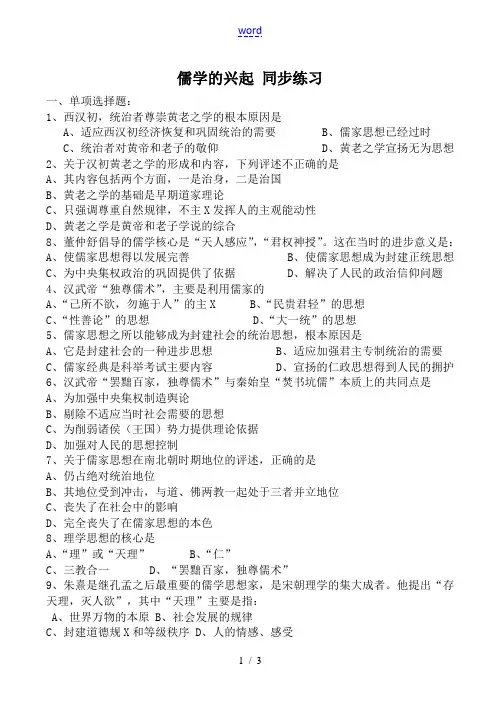 word

儒学的兴起 同步练习

一、单项选择题：

1、西汉初，统治者尊崇黄老之学的根本原因是

A、适应西汉初经济恢复和巩固统治的需要 B、儒家思想已经过时

C、统治者对黄帝和老子的敬仰 D、黄老之学宣扬无为思想

2、关于汉初黄老之学的形成和内容，下列评述不正确的是

A、其内容包括两个方面，一是治身，二是治国

B、黄老之学的基础是早期道家理论

C、只强调尊重自然规律，不主X发挥人的主观能动性

D、黄老之学是黄帝和老子学说的综合

8、董仲舒倡导的儒学核心是“天人感应”，“君权神授”。这在当时的进步意义是：

A、使儒家思想得以发展完善 B、使儒家思想成为封建正统思想

C、为中央集权政治的巩固提供了依据 D、解决了人民的政治信仰问题

4、汉武帝“独尊儒术”，主要是利用儒家的

A、“己所不欲，勿施于人”的主X B、“民贵君轻”的思想

C、“性善论”的思想 D、“大一统”的思想

5、儒家思想之所以能够成为封建社会的统治思想，根本原因是

A、它是封建社会的一种进步思想 B、适应加强君主专制统治的需要

C、儒家经典是科举考试主要内容 D、宣扬的仁政思想得到人民的拥护

6、汉武帝“罢黜百家，独尊儒术”与秦始皇“焚书坑儒”本质上的共同点是

A、为加强中央集权制造舆论

B、剔除不适应当时社会需要的思想

C、为削弱诸侯（王国）势力提供理论依据

D、加强对人民的思想控制

7、关于儒家思想在南北朝时期地位的评述，正确的是

A、仍占绝对统治地位

B、其地位受到冲击，与道、佛两教一起处于三者并立地位

C、丧失了在社会中的影响

D、完全丧失了在儒家思想的本色

8、理学思想的核心是

A、“理”或“天理” B、“仁”

C、三教合一 D、“罢黜百家，独尊儒术”

9、朱熹是继孔孟之后最重要的儒学思想家，是宋朝理学的集大成者。他提出“存天理，灭人欲”，其中“天理”主要是指：

A、世界万物的本原 B、社会发展的规律

C、封建道德规X和等级秩序 D、人的情感、感受

1 / 3